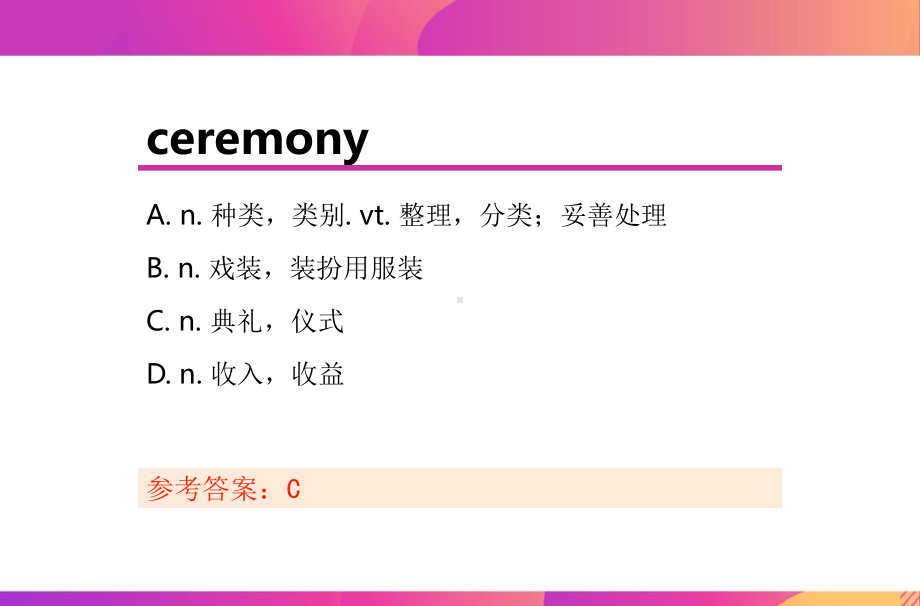 ceremony

A. n. 种类，类别. vt. 整理，分类；妥善处理

B. n. 戏装，装扮用服装

C. n. 典礼，仪式

D. n. 收入，收益

参考答案：C